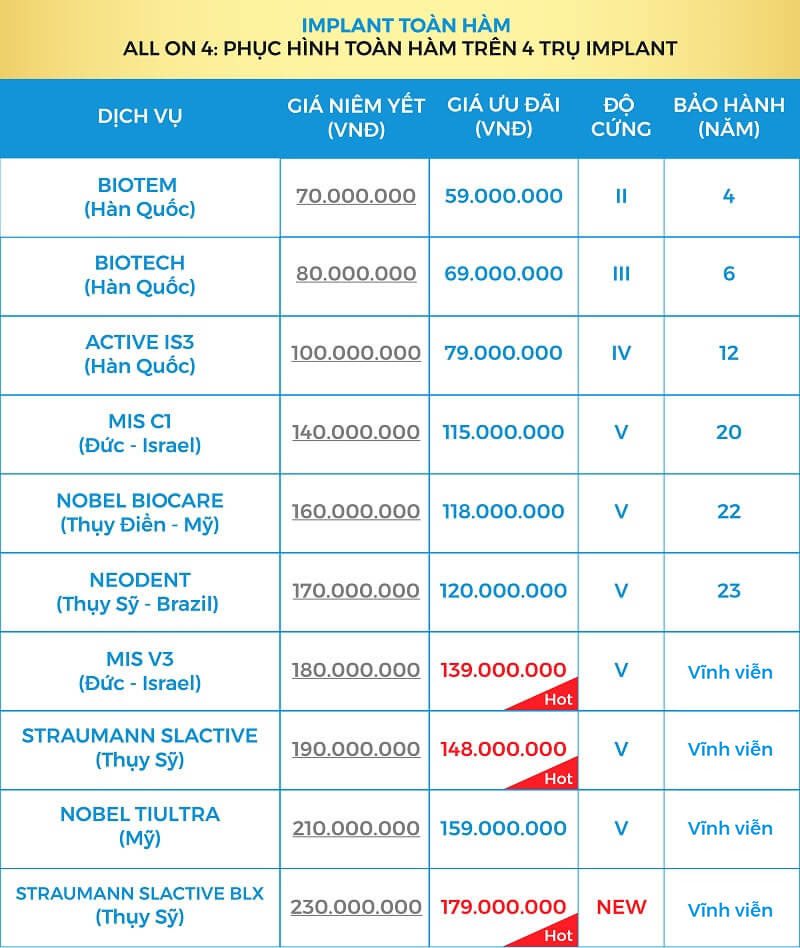 IMPLANT TOÀN HÀM
ALL ON 4: PHỤC HÌNH TOÀN HÀM TRÊN 4 TRỤ IMPLANT

| DỊCH VỤ | GIÁ NIÊM YẾT (VNĐ) | GIÁ ƯU ĐÃI (VNĐ) | ĐỘ CỨNG | BẢO HÀNH (NĂM) |
|---|---|---|---|---|
| BIOTEM (Hàn Quốc) | 70.000.000 | 59.000.000 | II | 4 |
| BIOTECH (Hàn Quốc) | 80.000.000 | 69.000.000 | III | 6 |
| ACTIVE IS3 (Hàn Quốc) | 100.000.000 | 79.000.000 | IV | 12 |
| MIS C1 (Đức - Israel) | 140.000.000 | 115.000.000 | V | 20 |
| NOBEL BIOCARE (Thụy Điển - Mỹ) | 160.000.000 | 118.000.000 | V | 22 |
| NEODENT (Thụy Sỹ - Brazil) | 170.000.000 | 120.000.000 | V | 23 |
| MIS V3 (Đức - Israel) | 180.000.000 | 139.000.000 Hot | V | Vĩnh viễn |
| STRAUMANN SLACTIVE (Thụy Sỹ) | 190.000.000 | 148.000.000 Hot | V | Vĩnh viễn |
| NOBEL TIULTRA (Mỹ) | 210.000.000 | 159.000.000 | V | Vĩnh viễn |
| STRAUMANN SLACTIVE BLX (Thụy Sỹ) | 230.000.000 | 179.000.000 Hot | NEW | Vĩnh viễn |